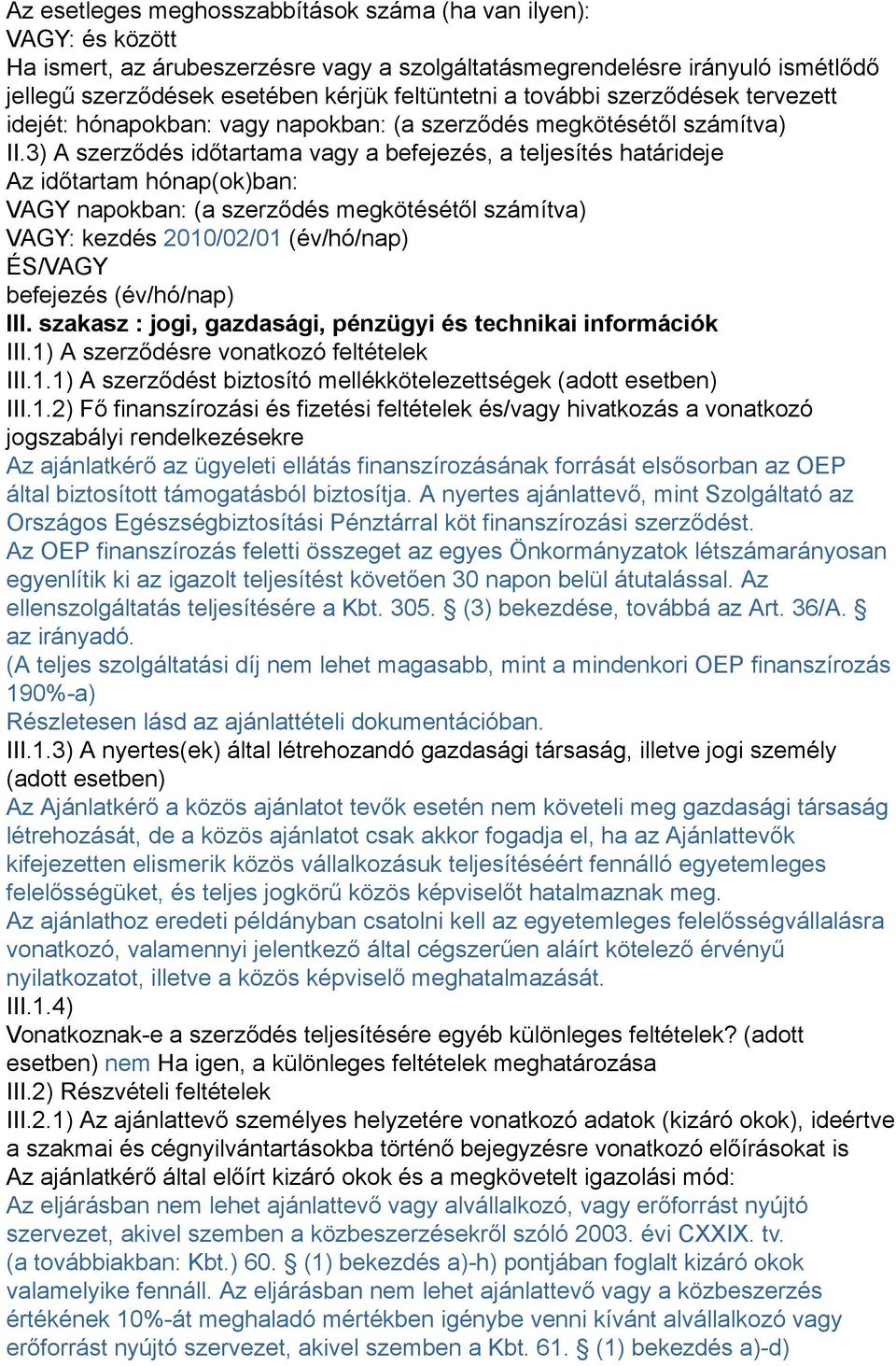 Az esetleges meghosszabbítások száma (ha van ilyen):
VAGY: és között
Ha ismert, az árubeszerzésre vagy a szolgáltatásmegrendelésre irányuló ismétlődő jellegű szerződések esetében kérjük feltüntetni a további szerződések tervezett idejét: hónapokban: vagy napokban: (a szerződés megkötésétől számítva)
II.3) A szerződés időtartama vagy a befejezés, a teljesítés határideje
Az időtartam hónap(ok)ban:
VAGY napokban: (a szerződés megkötésétől számítva)
VAGY: kezdés 2010/02/01 (év/hó/nap)
ÉS/VAGY
befejezés (év/hó/nap)
III. szakasz : jogi, gazdasági, pénzügyi és technikai információk
III.1) A szerződésre vonatkozó feltételek
III.1.1) A szerződést biztosító mellékkötelezettségek (adott esetben)
III.1.2) Fő finanszírozási és fizetési feltételek és/vagy hivatkozás a vonatkozó jogszabályi rendelkezésekre
Az ajánlatkérő az ügyeleti ellátás finanszírozásának forrását elsősorban az OEP által biztosított támogatásból biztosítja. A nyertes ajánlattevő, mint Szolgáltató az Országos Egészségbiztosítási Pénztárral köt finanszírozási szerződést.
Az OEP finanszírozás feletti összeget az egyes Önkormányzatok létszámarányosan egyenlítik ki az igazolt teljesítést követően 30 napon belül átutalással. Az ellenszolgáltatás teljesítésére a Kbt. 305. § (3) bekezdése, továbbá az Art. 36/A. § az irányadó.
(A teljes szolgáltatási díj nem lehet magasabb, mint a mindenkori OEP finanszírozás 190%-a)
Részletesen lásd az ajánlattételi dokumentációban.
III.1.3) A nyertes(ek) által létrehozandó gazdasági társaság, illetve jogi személy (adott esetben)
Az Ajánlatkérő a közös ajánlatot tevők esetén nem követeli meg gazdasági társaság létrehozását, de a közös ajánlatot csak akkor fogadja el, ha az Ajánlattevők kifejezetten elismerik közös vállalkozásuk teljesítéséért fennálló egyetemleges felelősségüket, és teljes jogkörű közös képviselőt hatalmaznak meg.
Az ajánlathoz eredeti példányban csatolni kell az egyetemleges felelősségvállalásra vonatkozó, valamennyi jelentkező által cégszerűen aláírt kötelező érvényű nyilatkozatot, illetve a közös képviselő meghatalmazását.
III.1.4)
Vonatkoznak-e a szerződés teljesítésére egyéb különleges feltételek? (adott esetben) nem Ha igen, a különleges feltételek meghatározása
III.2) Részvételi feltételek
III.2.1) Az ajánlattevő személyes helyzetére vonatkozó adatok (kizáró okok), ideértve a szakmai és cégnyilvántartásokba történő bejegyzésre vonatkozó előírásokat is
Az ajánlatkérő által előírt kizáró okok és a megkövetelt igazolási mód:
Az eljárásban nem lehet ajánlattevő vagy alvállalkozó, vagy erőforrást nyújtó szervezet, akivel szemben a közbeszerzésekről szóló 2003. évi CXXIX. tv. (a továbbiakban: Kbt.) 60. § (1) bekezdés a)-h) pontjában foglalt kizáró okok valamelyike fennáll. Az eljárásban nem lehet ajánlattevő vagy a közbeszerzés értékének 10%-át meghaladó mértékben igénybe venni kívánt alvállalkozó vagy erőforrást nyújtó szervezet, akivel szemben a Kbt. 61. § (1) bekezdés a)-d)